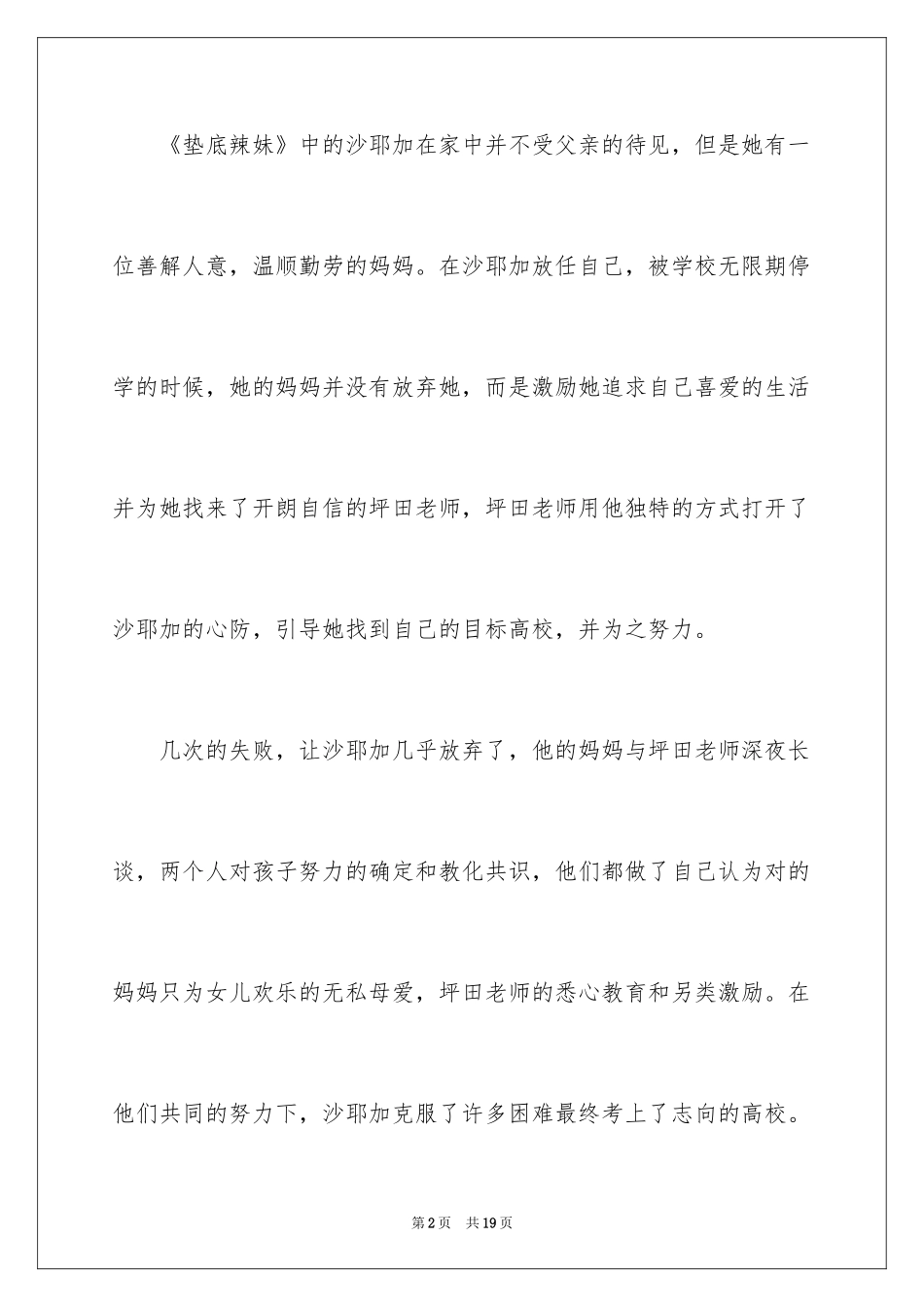 《垫底辣妹》中的沙耶加在家中并不受父亲的待见，但是她有一位善解人意，温顺勤劳的妈妈。在沙耶加放任自己，被学校无限期停学的时候，她的妈妈并没有放弃她，而是激励她追求自己喜爱的生活并为她找来了开朗自信的坪田老师，坪田老师用他独特的方式打开了沙耶加的心防，引导她找到自己的目标高校，并为之努力。

几次的失败，让沙耶加几乎放弃了，他的妈妈与坪田老师深夜长谈，两个人对孩子努力的确定和教化共识，他们都做了自己认为对的妈妈只为女儿欢乐的无私母爱，坪田老师的悉心教育和另类激励。在他们共同的努力下，沙耶加克服了许多困难最终考上了志向的高校。

第2页 共19页